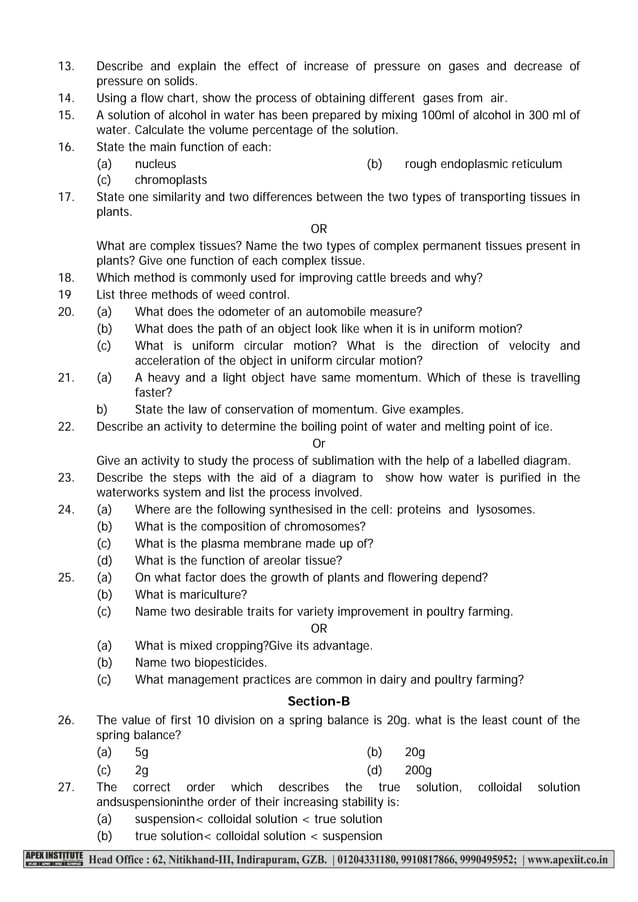 13. Describe and explain the effect of increase of pressure on gases and decrease of pressure on solids.
14. Using a flow chart, show the process of obtaining different gases from air.
15. A solution of alcohol in water has been prepared by mixing 100ml of alcohol in 300 ml of water. Calculate the volume percentage of the solution.
16. State the main function of each:
(a) nucleus (b) rough endoplasmic reticulum
(c) chromoplasts
17. State one similarity and two differences between the two types of transporting tissues in plants.

OR

What are complex tissues? Name the two types of complex permanent tissues present in plants? Give one function of each complex tissue.
18. Which method is commonly used for improving cattle breeds and why?
19 List three methods of weed control.
20. (a) What does the odometer of an automobile measure?
(b) What does the path of an object look like when it is in uniform motion?
(c) What is uniform circular motion? What is the direction of velocity and acceleration of the object in uniform circular motion?
21. (a) A heavy and a light object have same momentum. Which of these is travelling faster?
b) State the law of conservation of momentum. Give examples.
22. Describe an activity to determine the boiling point of water and melting point of ice.

Or

Give an activity to study the process of sublimation with the help of a labelled diagram.
23. Describe the steps with the aid of a diagram to show how water is purified in the waterworks system and list the process involved.
24. (a) Where are the following synthesised in the cell: proteins and lysosomes.
(b) What is the composition of chromosomes?
(c) What is the plasma membrane made up of?
(d) What is the function of areolar tissue?
25. (a) On what factor does the growth of plants and flowering depend?
(b) What is mariculture?
(c) Name two desirable traits for variety improvement in poultry farming.

OR

(a) What is mixed cropping?Give its advantage.
(b) Name two biopesticides.
(c) What management practices are common in dairy and poultry farming?

Section-B

26. The value of first 10 division on a spring balance is 20g. what is the least count of the spring balance?
(a) 5g (b) 20g
(c) 2g (d) 200g
27. The correct order which describes the true solution, colloidal solution andsuspensioninthe order of their increasing stability is:
(a) suspension< colloidal solution < true solution
(b) true solution< colloidal solution < suspension

APEX INSTITUTE Head Office : 62, Nitikhand-III, Indirapuram, GZB. | 01204331180, 9910817866, 9990495952; | www.apexiit.co.in